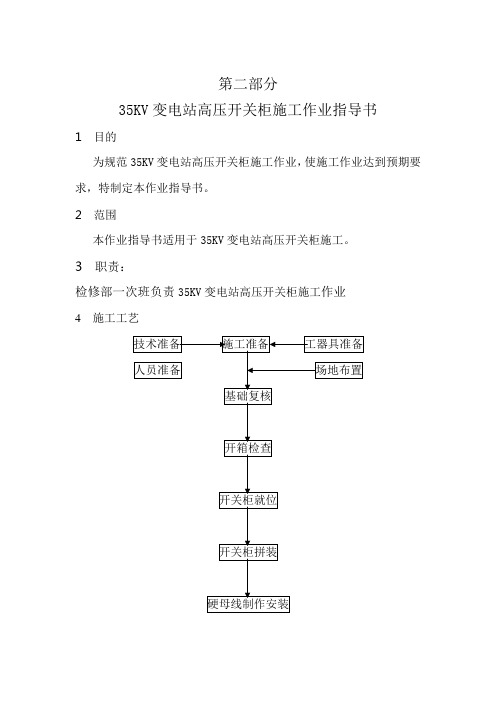 第二部分

35KV 变电站高压开关柜施工作业指导书

1　目的

为规范 35KV 变电站高压开关柜施工作业，使施工作业达到预期要求，特制定本作业指导书。

2　范围

本作业指导书适用于 35KV 变电站高压开关柜施工。

3　职责：

检修部一次班负责 35KV 变电站高压开关柜施工作业

4　施工工艺

技术准备

施工准备

工器具准备

人员准备

场地布置

基础复核

开箱检查

开关柜就位

开关柜拼装

硬母线制作安装